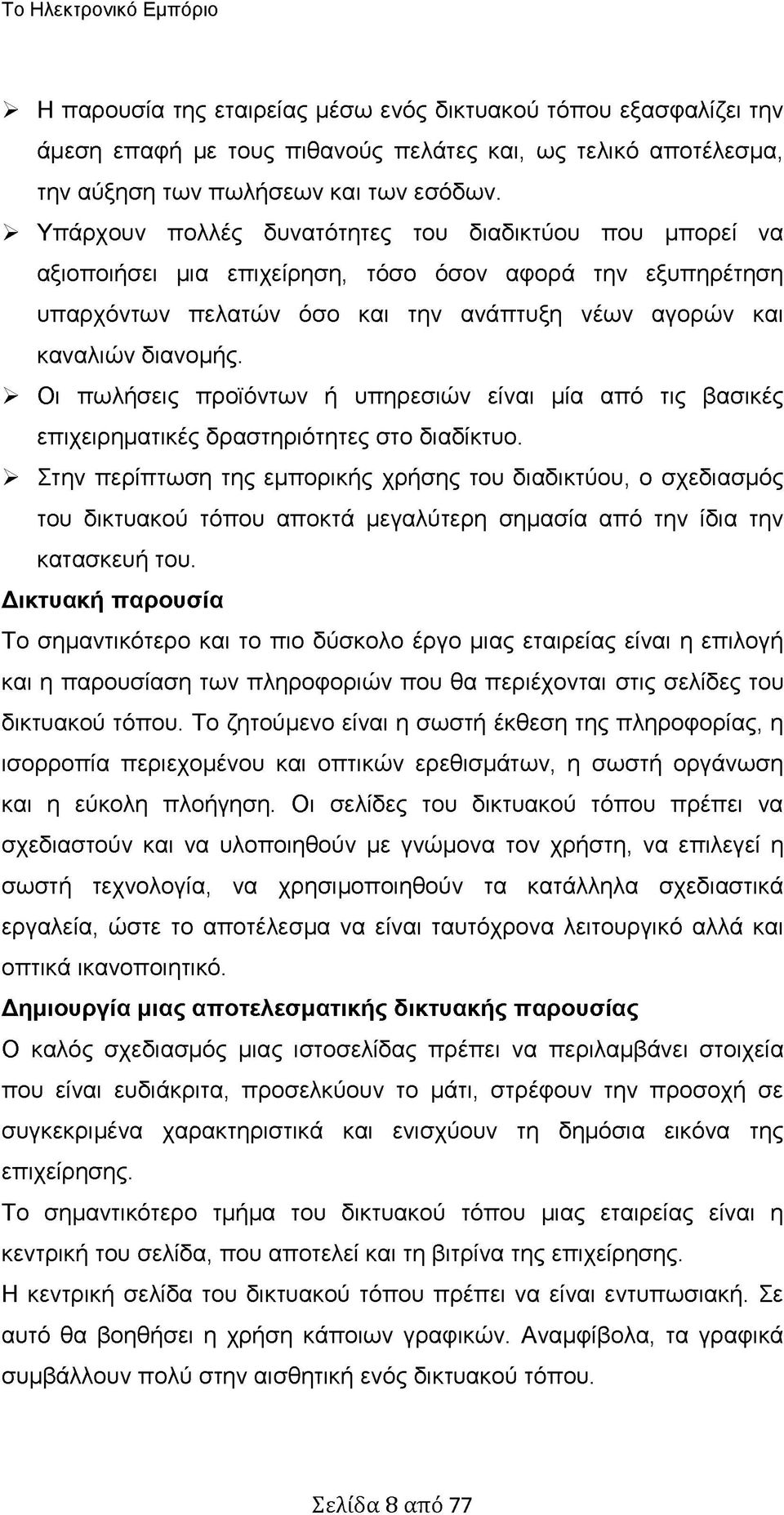 Το Ηλεκτρονικό Εμπόριο

➢ Η παρουσία της εταιρείας μέσω ενός δικτυακού τόπου εξασφαλίζει την άμεση επαφή με τους πιθανούς πελάτες και, ως τελικό αποτέλεσμα, την αύξηση των πωλήσεων και των εσόδων.

➢ Υπάρχουν πολλές δυνατότητες του διαδικτύου που μπορεί να αξιοποιήσει μια επιχείρηση, τόσο όσον αφορά την εξυπηρέτηση υπαρχόντων πελατών όσο και την ανάπτυξη νέων αγορών και καναλιών διανομής.

➢ Οι πωλήσεις προϊόντων ή υπηρεσιών είναι μία από τις βασικές επιχειρηματικές δραστηριότητες στο διαδίκτυο.

➢ Στην περίπτωση της εμπορικής χρήσης του διαδικτύου, ο σχεδιασμός του δικτυακού τόπου αποκτά μεγαλύτερη σημασία από την ίδια την κατασκευή του.

Δικτυακή παρουσία

Το σημαντικότερο και το πιο δύσκολο έργο μιας εταιρείας είναι η επιλογή και η παρουσίαση των πληροφοριών που θα περιέχονται στις σελίδες του δικτυακού τόπου. Το ζητούμενο είναι η σωστή έκθεση της πληροφορίας, η ισορροπία περιεχομένου και οπτικών ερεθισμάτων, η σωστή οργάνωση και η εύκολη πλοήγηση. Οι σελίδες του δικτυακού τόπου πρέπει να σχεδιαστούν και να υλοποιηθούν με γνώμονα τον χρήστη, να επιλεγεί η σωστή τεχνολογία, να χρησιμοποιηθούν τα κατάλληλα σχεδιαστικά εργαλεία, ώστε το αποτέλεσμα να είναι ταυτόχρονα λειτουργικό αλλά και οπτικά ικανοποιητικό.

Δημιουργία μιας αποτελεσματικής δικτυακής παρουσίας

Ο καλός σχεδιασμός μιας ιστοσελίδας πρέπει να περιλαμβάνει στοιχεία που είναι ευδιάκριτα, προσελκύουν το μάτι, στρέφουν την προσοχή σε συγκεκριμένα χαρακτηριστικά και ενισχύουν τη δημόσια εικόνα της επιχείρησης.

Το σημαντικότερο τμήμα του δικτυακού τόπου μιας εταιρείας είναι η κεντρική του σελίδα, που αποτελεί και τη βιτρίνα της επιχείρησης.

Η κεντρική σελίδα του δικτυακού τόπου πρέπει να είναι εντυπωσιακή. Σε αυτό θα βοηθήσει η χρήση κάποιων γραφικών. Αναμφίβολα, τα γραφικά συμβάλλουν πολύ στην αισθητική ενός δικτυακού τόπου.

Σελίδα 8 από 77